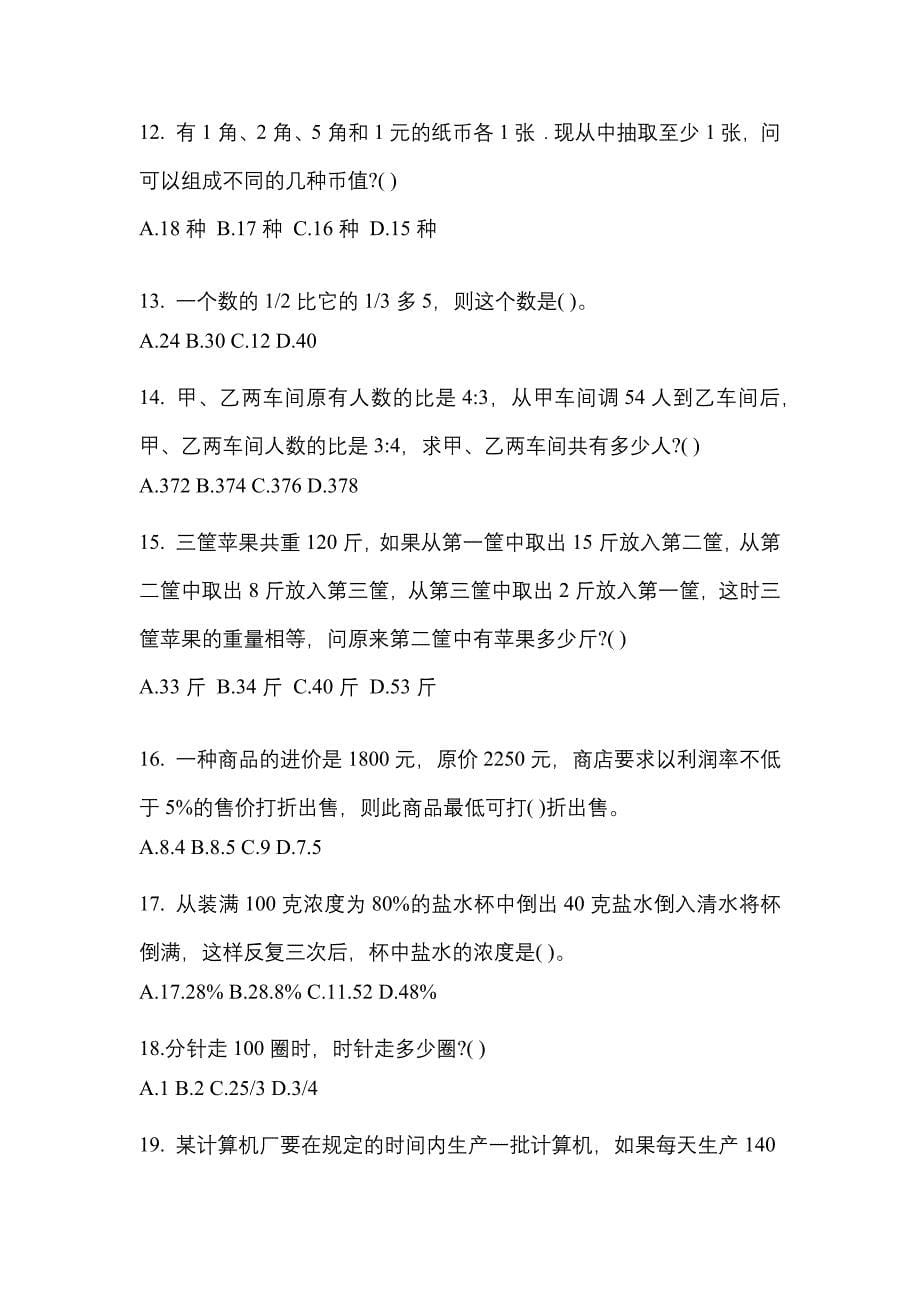 12. 有 1 角、2 角、5 角和 1 元的纸币各 1 张．现从中抽取至少 1 张，问可以组成不同的几种币值?( )

A.18 种 B.17 种 C.16 种 D.15 种

13. 一个数的 1/2 比它的 1/3 多 5，则这个数是( )。

A.24 B.30 C.12 D.40

14. 甲、乙两车间原有人数的比是 4:3，从甲车间调 54 人到乙车间后，甲、乙两车间人数的比是 3:4，求甲、乙两车间共有多少人?( )

A.372 B.374 C.376 D.378

15. 三筐苹果共重 120 斤，如果从第一筐中取出 15 斤放入第二筐，从第二筐中取出 8 斤放入第三筐，从第三筐中取出 2 斤放入第一筐，这时三筐苹果的重量相等，问原来第二筐中有苹果多少斤?( )

A.33 斤 B.34 斤 C.40 斤 D.53 斤

16. 一种商品的进价是 1800 元，原价 2250 元，商店要求以利润率不低于 5%的售价打折出售，则此商品最低可打( )折出售。

A.8.4 B.8.5 C.9 D.7.5

17. 从装满 100 克浓度为 80%的盐水杯中倒出 40 克盐水倒入清水将杯倒满，这样反复三次后，杯中盐水的浓度是( )。

A.17.28% B.28.8% C.11.52 D.48%

18.分针走 100 圈时，时针走多少圈?( )

A.1 B.2 C.25/3 D.3/4

19. 某计算机厂要在规定的时间内生产一批计算机，如果每天生产 140